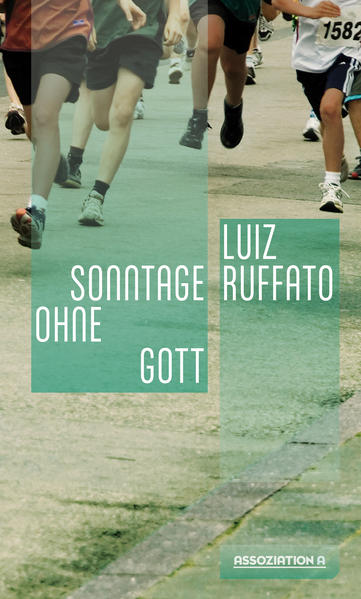 1582

LUIZ
RUFFATO

SONNTAGE
OHNE
GOTT

ASSOZIATION A